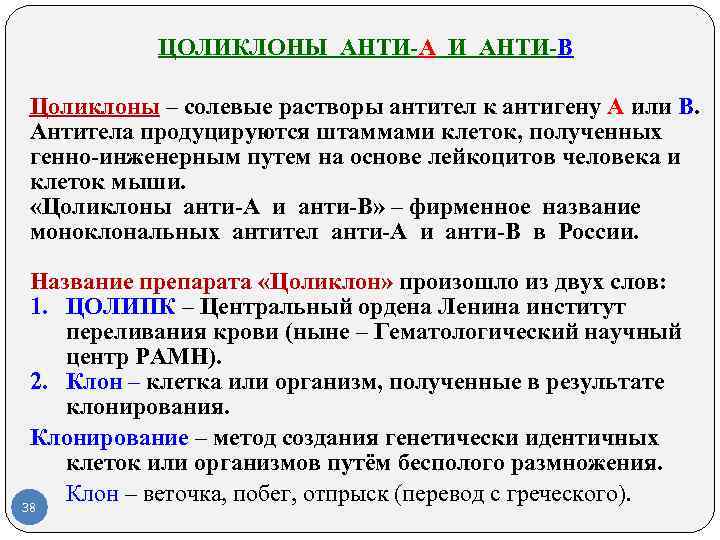 ЦОЛИКЛОНЫ АНТИ-А И АНТИ-В

Цоликлоны – солевые растворы антител к антигену А или В. Антитела продуцируются штаммами клеток, полученных генно-инженерным путем на основе лейкоцитов человека и клеток мыши.
«Цоликлоны анти-А и анти-В» – фирменное название моноклональных антител анти-А и анти-В в России.

Название препарата «Цоликлон» произошло из двух слов:
1. ЦОЛИПК – Центральный ордена Ленина институт переливания крови (ныне – Гематологический научный центр РАМН).
2. Клон – клетка или организм, полученные в результате клонирования.

Клонирование – метод создания генетически идентичных клеток или организмов путём бесполого размножения.
Клон – веточка, побег, отпрыск (перевод с греческого).

38